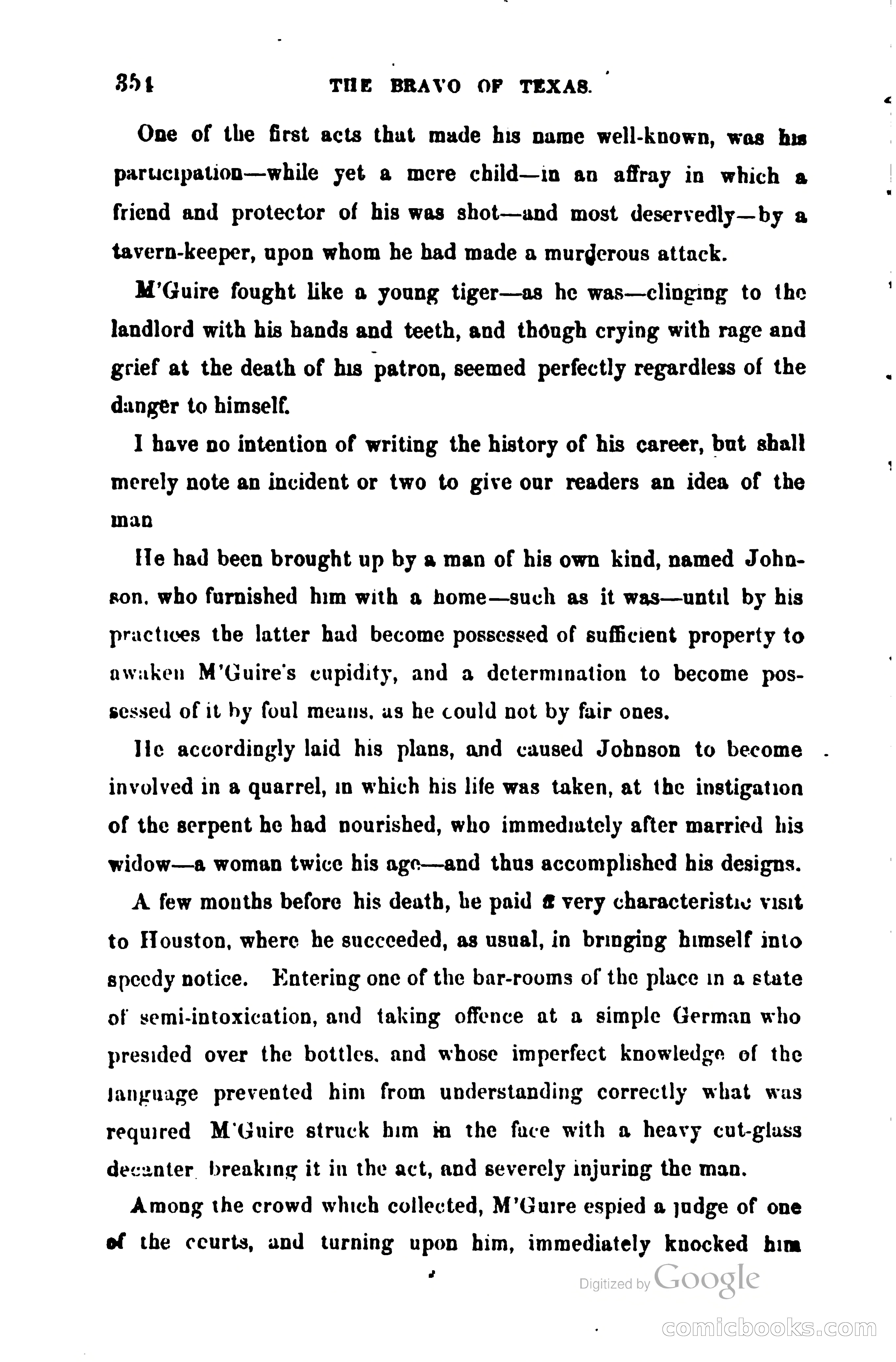 354 THE BRAVO OF TEXAS.

One of the first acts that made his name well-known, was his participation—while yet a mere child—in an affray in which a friend and protector of his was shot—and most deservedly—by a tavern-keeper, upon whom he had made a murderous attack.

M'Guire fought like a young tiger—as he was—clinging to the landlord with his hands and teeth, and though crying with rage and grief at the death of his patron, seemed perfectly regardless of the danger to himself.

I have no intention of writing the history of his career, but shall merely note an incident or two to give our readers an idea of the man

He had been brought up by a man of his own kind, named Johnson, who furnished him with a home—such as it was—until by his practices the latter had become possessed of sufficient property to awaken M'Guire's cupidity, and a determination to become possessed of it by foul means, as he could not by fair ones.

He accordingly laid his plans, and caused Johnson to become involved in a quarrel, in which his life was taken, at the instigation of the serpent he had nourished, who immediately after married his widow—a woman twice his age—and thus accomplished his designs.

A few months before his death, he paid a very characteristic visit to Houston, where he succeeded, as usual, in bringing himself into speedy notice. Entering one of the bar-rooms of the place in a state of semi-intoxication, and taking offence at a simple German who presided over the bottles, and whose imperfect knowledge of the language prevented him from understanding correctly what was required M'Guire struck him in the face with a heavy cut-glass decanter breaking it in the act, and severely injuring the man.

Among the crowd which collected, M'Guire espied a judge of one of the courts, and turning upon him, immediately knocked him

Digitized by Google

comicbooks.com